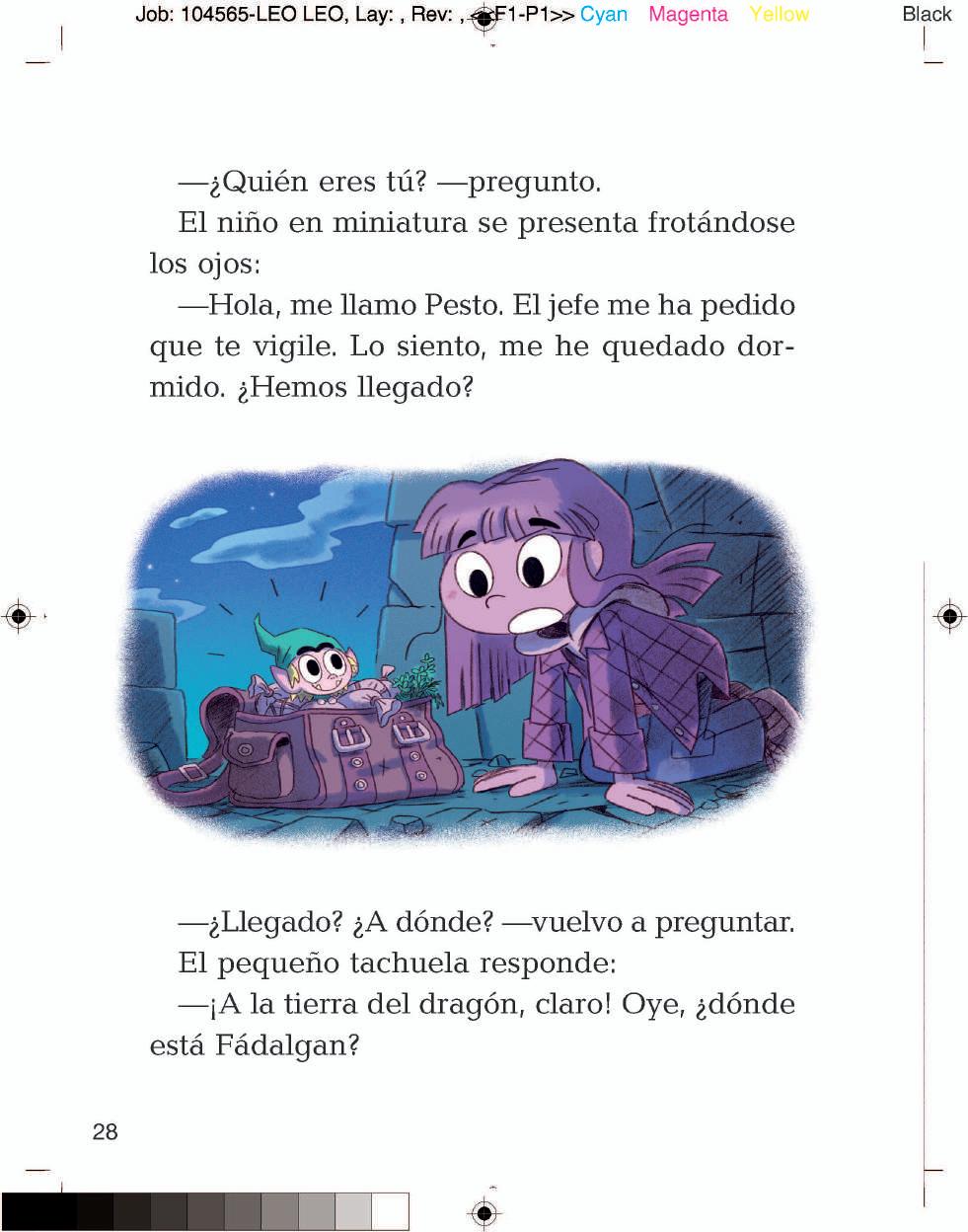 Job: 104565-LEO LEO, Lay: , Rev: , <<F1-P1>> Cyan Magenta Yellow Black

—¿Quién eres tú? —pregunto.

El niño en miniatura se presenta frotándose los ojos:

—Hola, me llamo Pesto. El jefe me ha pedido que te vigile. Lo siento, me he quedado dormido. ¿Hemos llegado?

—¿Llegado? ¿A dónde? —vuelvo a preguntar.

El pequeño tachuela responde:

—¡A la tierra del dragón, claro! Oye, ¿dónde está Fádalgan?

28